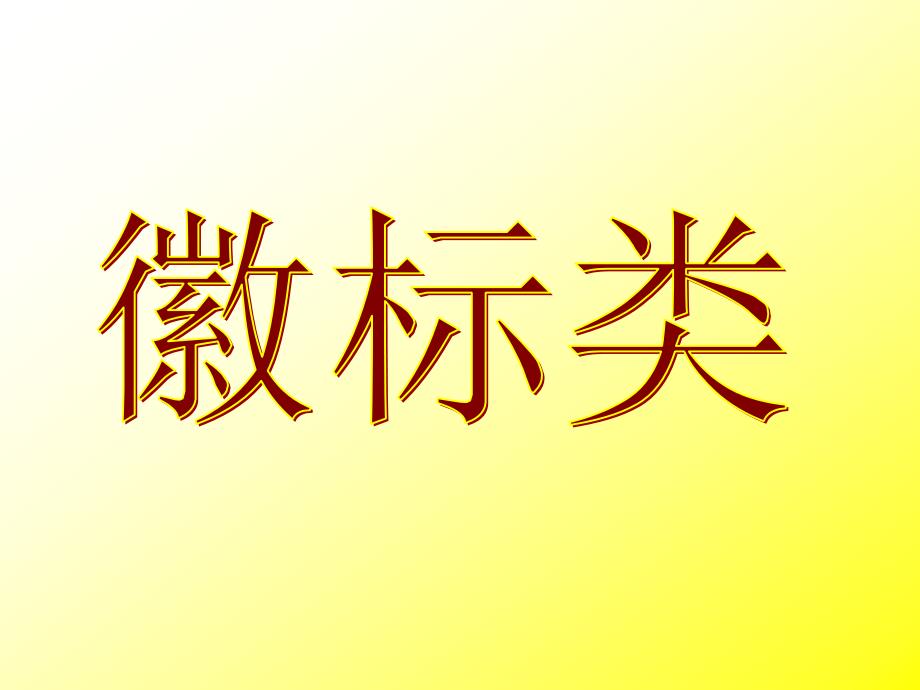 徽标类